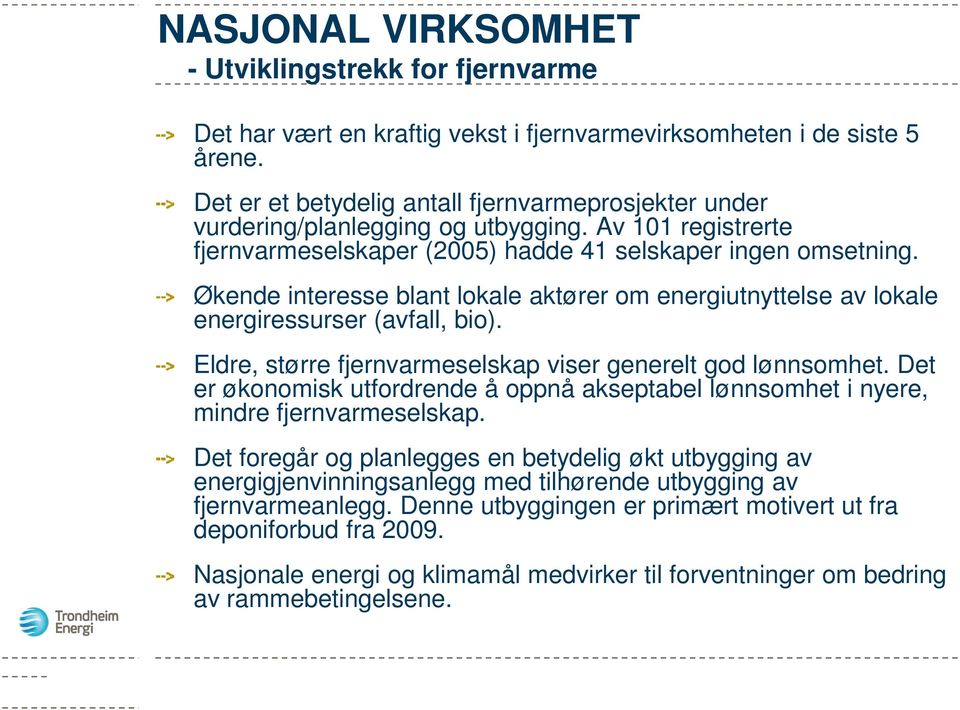 NASJONAL VIRKSOMHET
- Utviklingstrekk for fjernvarme

--> Det har vært en kraftig vekst i fjernvarmevirksomheten i de siste 5 årene.

--> Det er et betydelig antall fjernvarmeprosjekter under vurdering/planlegging og utbygging. Av 101 registrerte fjernvarmeselskaper (2005) hadde 41 selskaper ingen omsetning.

--> Økende interesse blant lokale aktører om energiutnyttelse av lokale energiressurser (avfall, bio).

--> Eldre, større fjernvarmeselskap viser generelt god lønnsomhet. Det er økonomisk utfordrende å oppnå akseptabel lønnsomhet i nyere, mindre fjernvarmeselskap.

--> Det foregår og planlegges en betydelig økt utbygging av energigjenvinningsanlegg med tilhørende utbygging av fjernvarmeanlegg. Denne utbyggingen er primært motivert ut fra deponiforbud fra 2009.

--> Nasjonale energi og klimamål medvirker til forventninger om bedring av rammebetingelsene.

Trondheim Energi